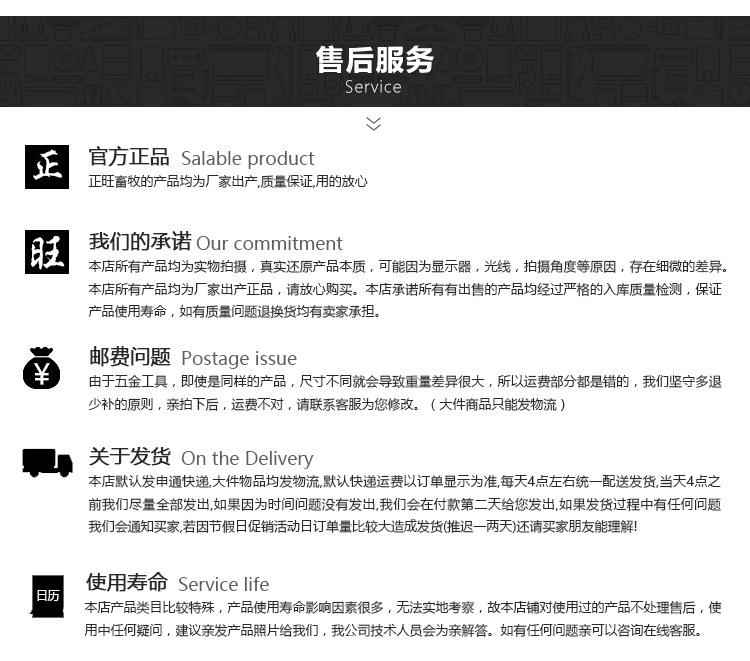 售后服务
Service

正

官方正品 Salable product
正旺畜牧的产品均为厂家出产,质量保证,用的放心

旺

我们的承诺 Our commitment
本店所有产品均为实物拍摄，真实还原产品本质，可能因为显示器，光线，拍摄角度等原因，存在细微的差异。本店所有产品均为厂家出产正品，请放心购买。本店承诺所有有出售的产品均经过严格的入库质量检测，保证产品使用寿命，如有质量问题退换货均有卖家承担。

¥

邮费问题 Postage issue
由于五金工具，即使是同样的产品，尺寸不同就会导致重量差异很大，所以运费部分都是错的，我们坚守多退少补的原则，亲拍下后，运费不对，请联系客服为您修改。（大件商品只能发物流）

关于发货 On the Delivery
本店默认发申通快递,大件物品均发物流,默认快递运费以订单显示为准,每天4点左右统一配送发货,当天4点之前我们尽量全部发出,如果因为时间问题没有发出,我们会在付款第二天给您发出,如果发货过程中有任何问题我们会通知买家,若因节假日促销活动日订单量比较大造成发货(推迟一两天)还请买家朋友能理解!

日历

使用寿命 Service life
本店产品类目比较特殊，产品使用寿命影响因素很多，无法实地考察，故本店铺对使用过的产品不处理售后，使用中任何疑问，建议亲发产品照片给我们，我公司技术人员会为亲解答。如有任何问题亲可以咨询在线客服。